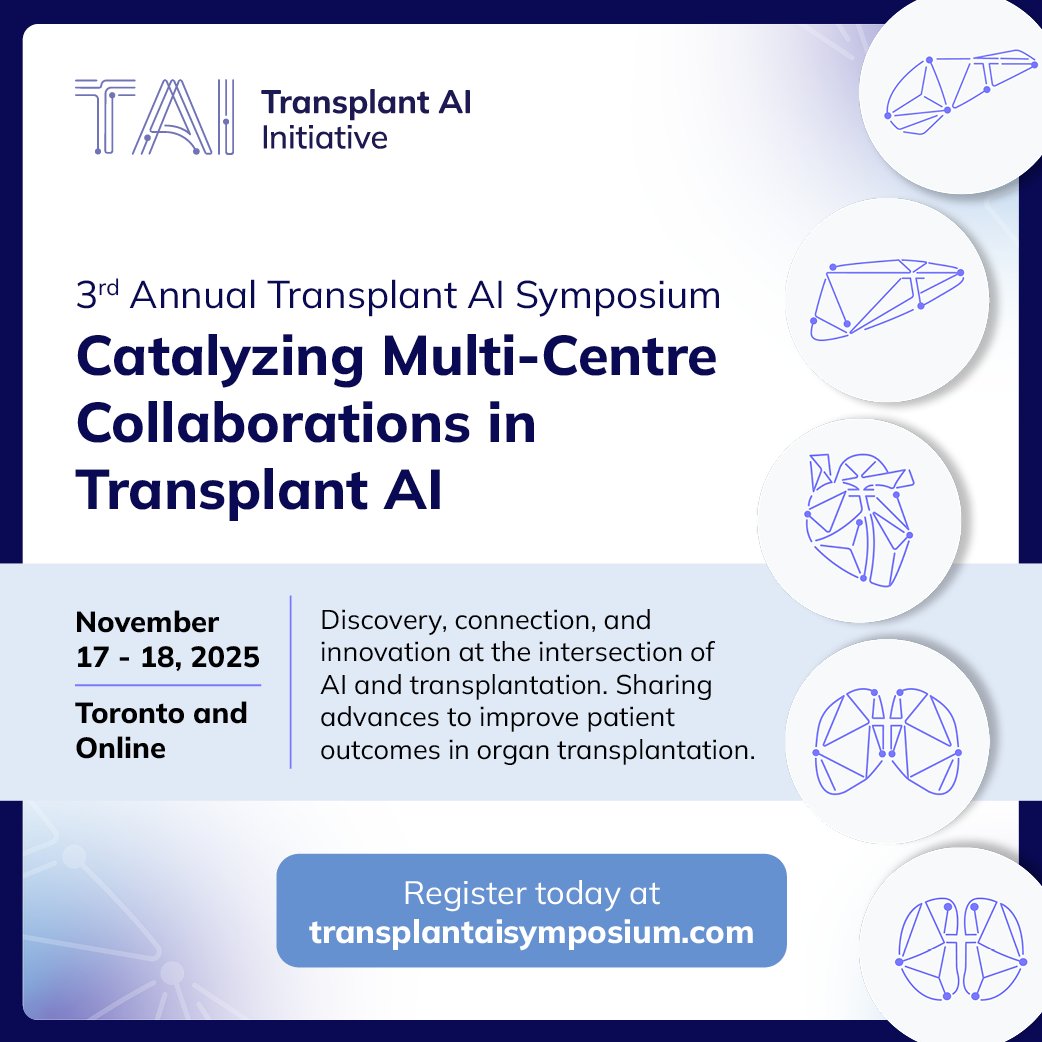 TAI Transplant AI Initiative

3rd Annual Transplant AI Symposium

Catalyzing Multi-Centre Collaborations in Transplant AI

November 17 - 18, 2025

Toronto and Online

Discovery, connection, and innovation at the intersection of AI and transplantation. Sharing advances to improve patient outcomes in organ transplantation.

Register today at transplantaisymposium.com